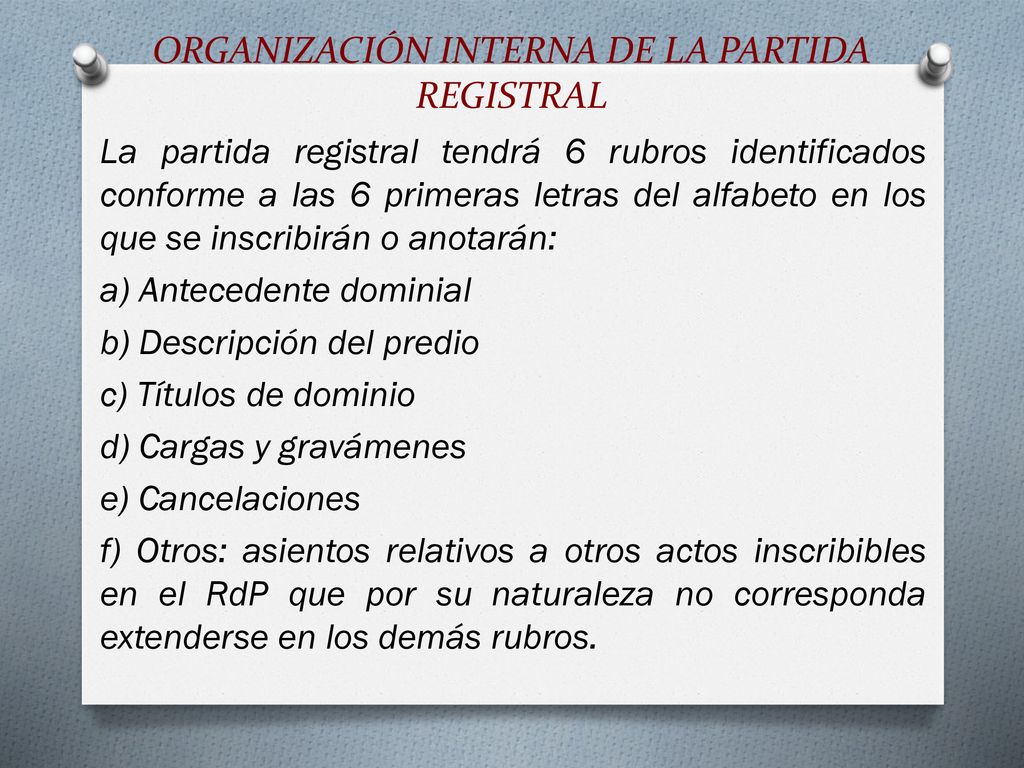 ORGANIZACIÓN INTERNA DE LA PARTIDA REGISTRAL

La partida registral tendrá 6 rubros identificados conforme a las 6 primeras letras del alfabeto en los que se inscribirán o anotarán:

a) Antecedente dominial

b) Descripción del predio

c) Títulos de dominio

d) Cargas y gravámenes

e) Cancelaciones

f) Otros: asientos relativos a otros actos inscribibles en el RdP que por su naturaleza no corresponda extenderse en los demás rubros.